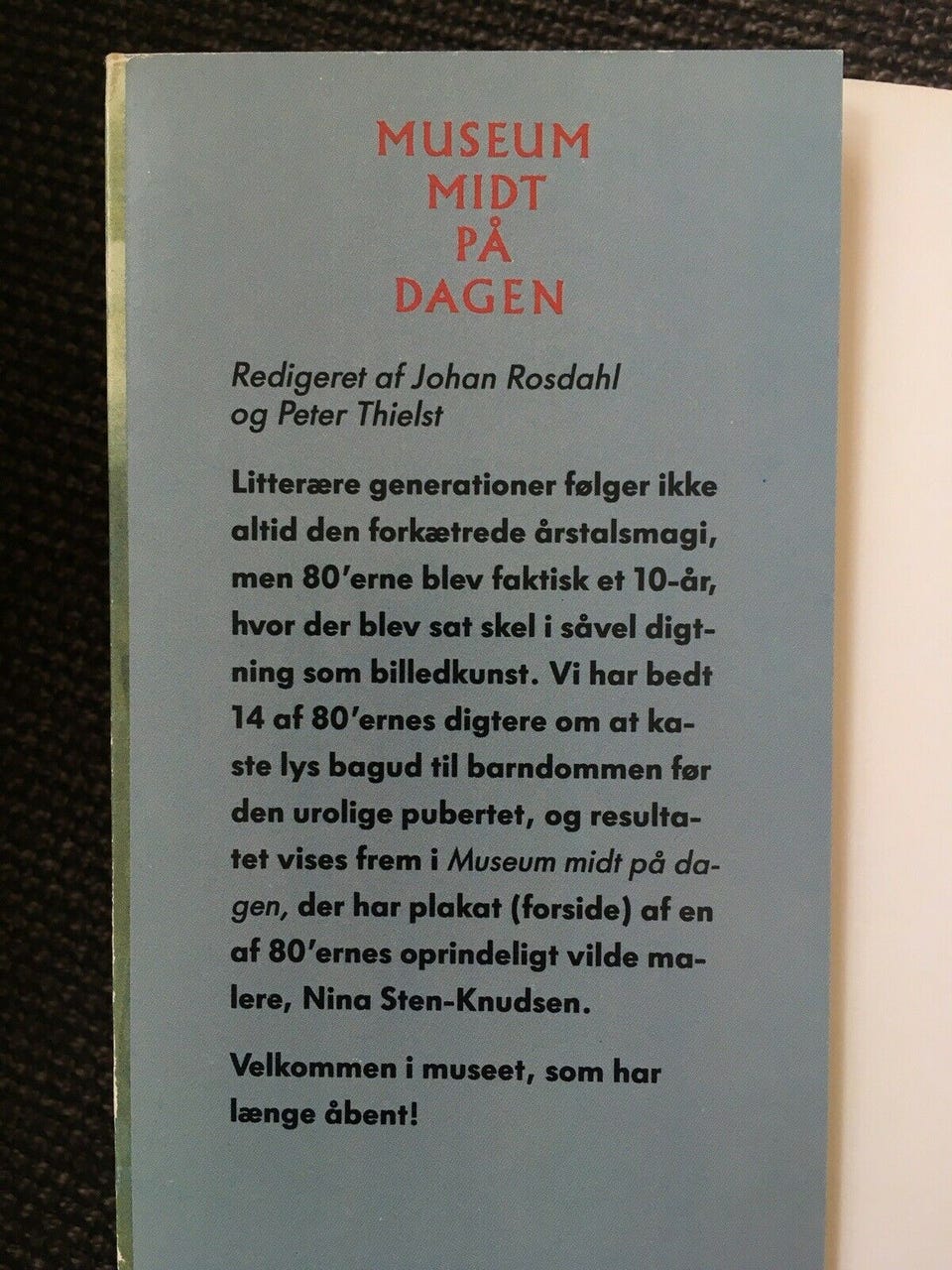 MUSEUM
MIDT
PÅ
DAGEN

Redigeret af Johan Rosdahl og Peter Thielst

Litterære generationer følger ikke altid den forkætrede årstalsmagi, men 80'erne blev faktisk et 10-år, hvor der blev sat skel i såvel digtning som billedkunst. Vi har bedt 14 af 80'ernes digtere om at kaste lys bagud til barndommen før den urolige pubertet, og resultatet vises frem i Museum midt på dagen, der har plakat (forside) af en af 80'ernes oprindeligt vilde malere, Nina Sten-Knudsen.

Velkommen i museet, som har længe åbent!